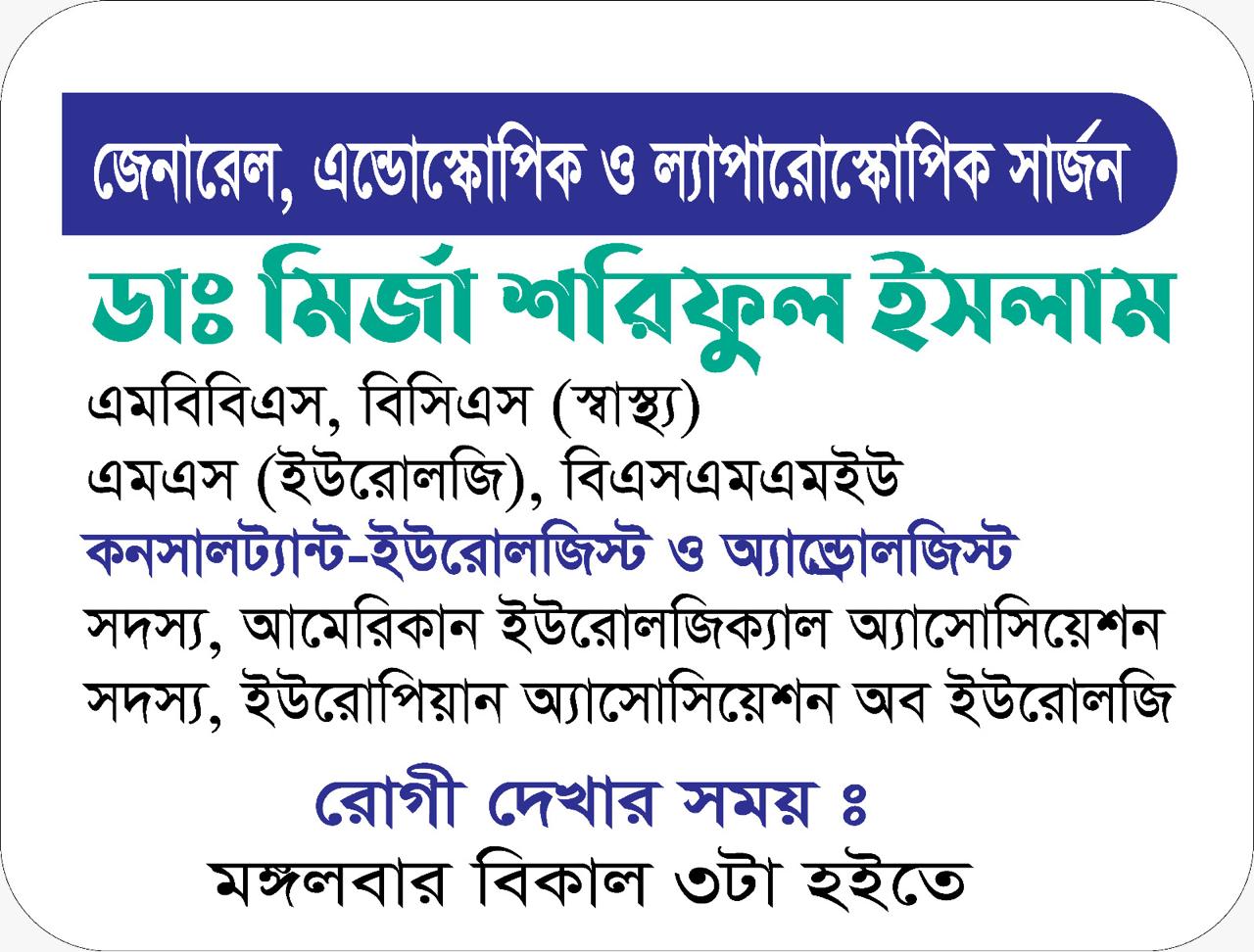 জেনারেল, এন্ডোস্কোপিক ও ল্যাপারোস্কোপিক সার্জন

ডাঃ মির্জা শরিফুল ইসলাম

এমবিবিএস, বিসিএস (স্বাস্থ্য)
এমএস (ইউরোলজি), বিএসএমএমইউ

কনসালট্যান্ট-ইউরোলজিস্ট ও অ্যান্ড্রোলজিস্ট

সদস্য, আমেরিকান ইউরোলজিক্যাল অ্যাসোসিয়েশন
সদস্য, ইউরোপিয়ান অ্যাসোসিয়েশন অব ইউরোলজি

রোগী দেখার সময় ঃ
মঙ্গলবার বিকাল ৩টা হইতে